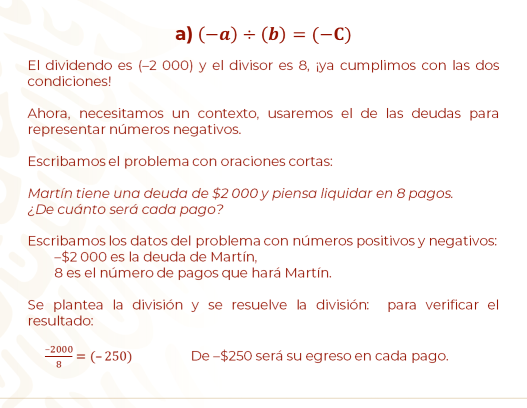 a) $(-a) \div (b) = (-C)$

El dividendo es (–2 000) y el divisor es 8, ¡ya cumplimos con las dos condiciones!

Ahora, necesitamos un contexto, usaremos el de las deudas para representar números negativos.

Escribamos el problema con oraciones cortas:

Martín tiene una deuda de \$2 000 y piensa liquidar en 8 pagos. ¿De cuánto será cada pago?

Escribamos los datos del problema con números positivos y negativos:
–\$2 000 es la deuda de Martín,
8 es el número de pagos que hará Martín.

Se plantea la división y se resuelve la división: para verificar el resultado:

$\frac{-2000}{8} = (-250)$ De –\$250 será su egreso en cada pago.